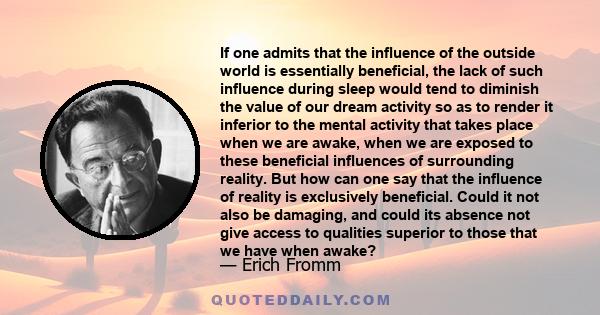 If one admits that the influence of the outside world is essentially beneficial, the lack of such influence during sleep would tend to diminish the value of our dream activity so as to render it inferior to the mental activity that takes place when we are awake, when we are exposed to these beneficial influences of surrounding reality. But how can one say that the influence of reality is exclusively beneficial. Could it not also be damaging, and could its absence not give access to qualities superior to those that we have when awake?

— Erich Fromm

QUOTEDDAILY.COM